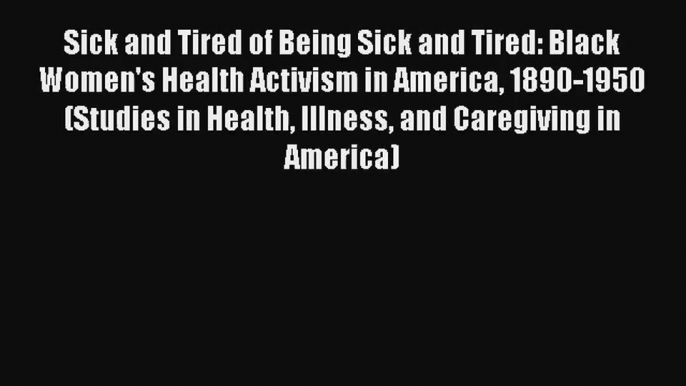 Sick and Tired of Being Sick and Tired: Black Women's Health Activism in America, 1890-1950 (Studies in Health, Illness, and Caregiving in America)